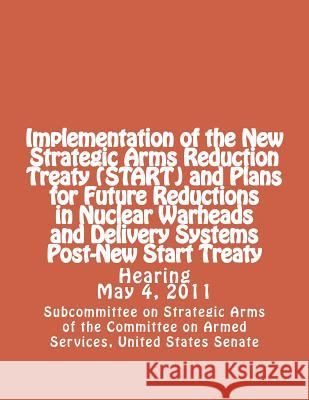 Implementation of the New Strategic Arms Reduction Treaty (START) and Plans for Future Reductions in Nuclear Warheads and Delivery Systems Post-New Start Treaty

Hearing
May 4, 2011

Subcommittee on Strategic Arms of the Committee on Armed Services, United States Senate

Kraina Książek